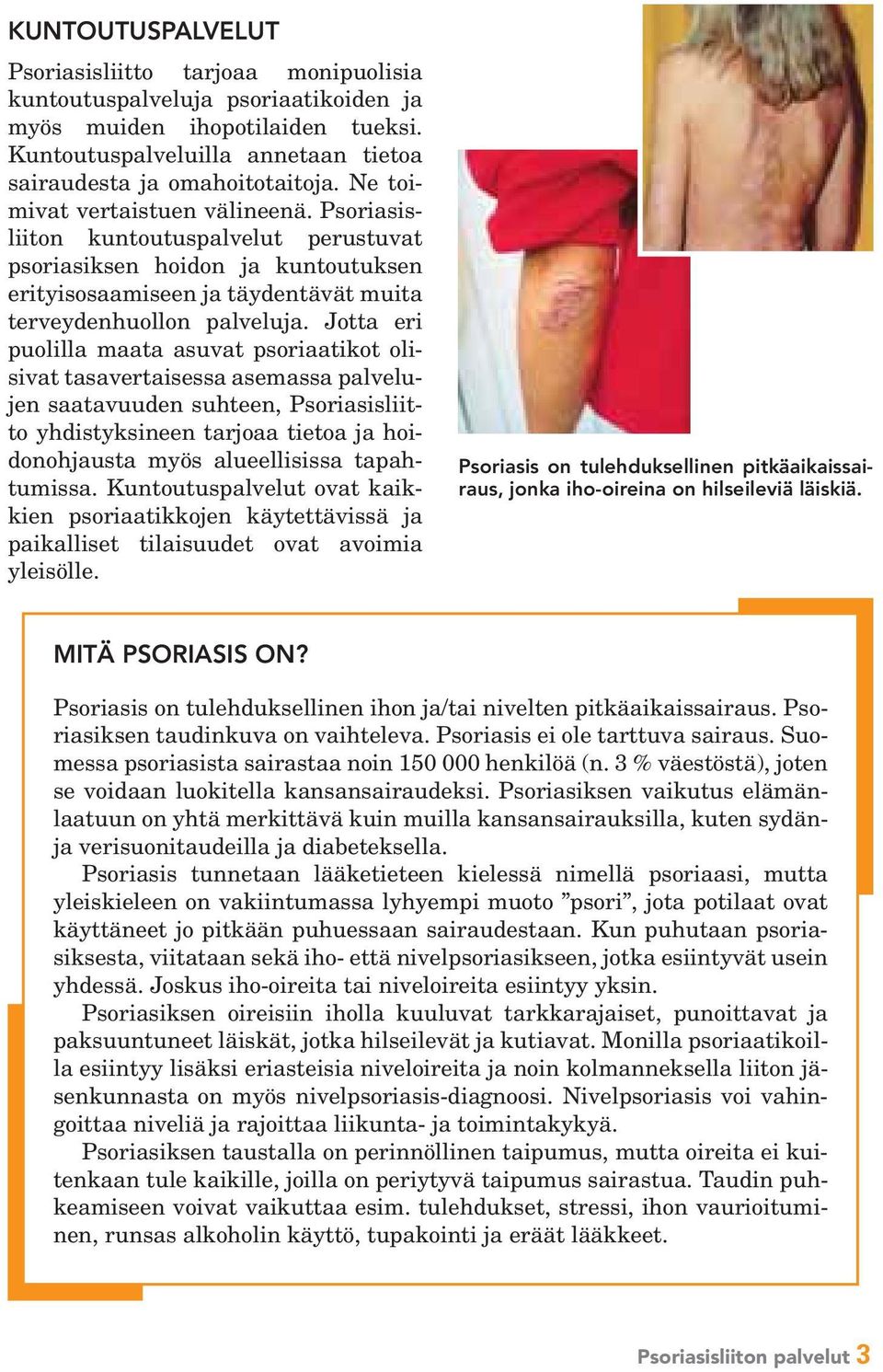 KUNTOUTUSPALVELUT

Psoriasisliitto tarjoaa monipuolisia kuntoutuspalveluja psoriaatikoiden ja myös muiden ihopotilaiden tueksi. Kuntoutuspalveluilla annetaan tietoa sairaudesta ja omahoitotaitoja. Ne toimivat vertaistuen välineenä. Psoriasisliiton kuntoutuspalvelut perustuvat psoriasiksen hoidon ja kuntoutuksen erityisosaamiseen ja täydentävät muita terveydenhuollon palveluja. Jotta eri puolilla maata asuvat psoriaatikot olisivat tasavertaisessa asemassa palvelujen saatavuuden suhteen, Psoriasisliitto yhdistyksineen tarjoaa tietoa ja hoidonohjausta myös alueellisissa tapahtumissa. Kuntoutuspalvelut ovat kaikkien psoriaatikkojen käytettävissä ja paikalliset tilaisuudet ovat avoimia yleisölle.

Psoriasis on tulehduksellinen pitkäaikaissairaus, jonka iho-oireina on hilseileviä läiskiä.

MITÄ PSORIASIS ON?

Psoriasis on tulehduksellinen ihon ja/tai nivelten pitkäaikaissairaus. Psoriasiksen taudinkuva on vaihteleva. Psoriasis ei ole tarttuva sairaus. Suomessa psoriasista sairastaa noin 150 000 henkilöä (n. 3 % väestöstä), joten se voidaan luokitella kansansairaudeksi. Psoriasiksen vaikutus elämänlaatuun on yhtä merkittävä kuin muilla kansansairauksilla, kuten sydän- ja verisuonitaudeilla ja diabeteksella.

Psoriasis tunnetaan lääketieteen kielessä nimellä psoriaasi, mutta yleiskieleen on vakiintumassa lyhyempi muoto ”psori”, jota potilaat ovat käyttäneet jo pitkään puhuessaan sairaudestaan. Kun puhutaan psoriasiksesta, viitataan sekä iho- että nivelpsoriasikseen, jotka esiintyvät usein yhdessä. Joskus iho-oireita tai niveloireita esiintyy yksin.

Psoriasiksen oireisiin iholla kuuluvat tarkkarajaiset, punoittavat ja paksuuntuneet läiskät, jotka hilseilevät ja kutiavat. Monilla psoriaatikoilla esiintyy lisäksi eriasteisia niveloireita ja noin kolmanneksella liiton jäsenkunnasta on myös nivelpsoriasis-diagnoosi. Nivelpsoriasis voi vahingoittaa niveliä ja rajoittaa liikunta- ja toimintakykyä.

Psoriasiksen taustalla on perinnöllinen taipumus, mutta oireita ei kuitenkaan tule kaikille, joilla on periytyvä taipumus sairastua. Taudin puhkeamiseen voivat vaikuttaa esim. tulehdukset, stressi, ihon vaurioituminen, runsas alkoholin käyttö, tupakointi ja eräät lääkkeet.

Psoriasisliiton palvelut 3